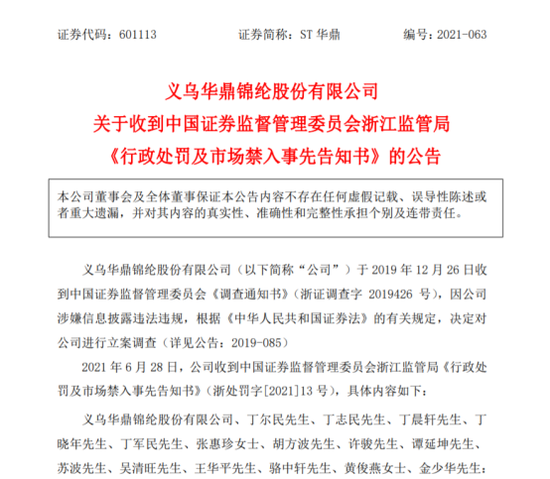 证券代码：601113　　证券简称：ST 华鼎　　编号：2021-063

义乌华鼎锦纶股份有限公司
关于收到中国证券监督管理委员会浙江监管局
《行政处罚及市场禁入事先告知书》的公告

本公司董事会及全体董事保证本公告内容不存在任何虚假记载、误导性陈述或者重大遗漏，并对其内容的真实性、准确性和完整性承担个别及连带责任。

义乌华鼎锦纶股份有限公司（以下简称“公司”）于 2019 年 12 月 26 日收到中国证券监督管理委员会《调查通知书》（浙证调查字 2019426 号），因公司涉嫌信息披露违法违规，根据《中华人民共和国证券法》的有关规定，决定对公司进行立案调查（详见公告：2019-085）

2021 年 6 月 28 日，公司收到中国证券监督管理委员会浙江监管局《行政处罚及市场禁入事先告知书》（浙处罚字[2021]13 号），具体内容如下：

义乌华鼎锦纶股份有限公司、丁尔民先生、丁志民先生、丁晨轩先生、丁晓年先生、丁军民先生、张惠珍女士、胡方波先生、许骏先生、谭延坤先生、苏波先生、吴清旺先生、王华平先生、骆中轩先生、黄俊燕女士、金少华先生：